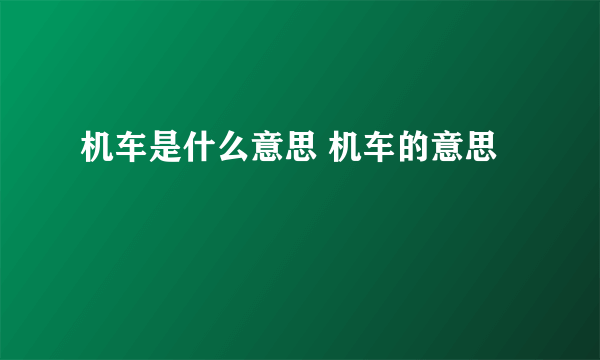 机车是什么意思 机车的意思